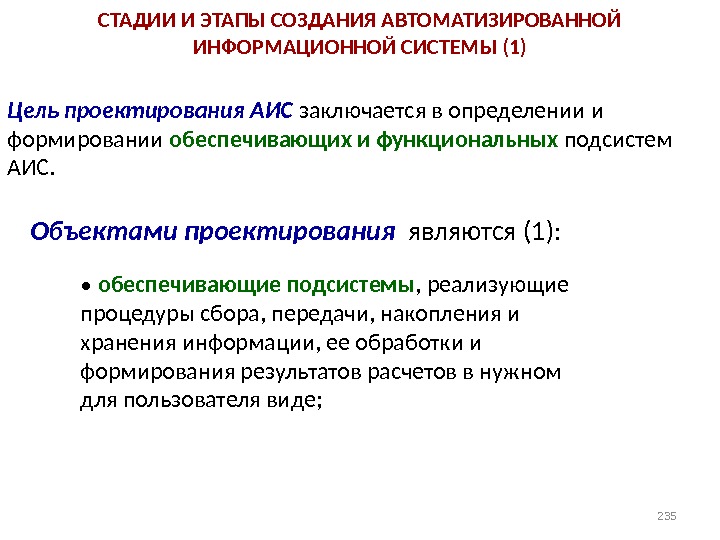 СТАДИИ И ЭТАПЫ СОЗДАНИЯ АВТОМАТИЗИРОВАННОЙ ИНФОРМАЦИОННОЙ СИСТЕМЫ (1)

Цель проектирования АИС заключается в определении и формировании обеспечивающих и функциональных подсистем АИС.

Объектами проектирования являются (1):

• обеспечивающие подсистемы, реализующие процедуры сбора, передачи, накопления и хранения информации, ее обработки и формирования результатов расчетов в нужном для пользователя виде;

235